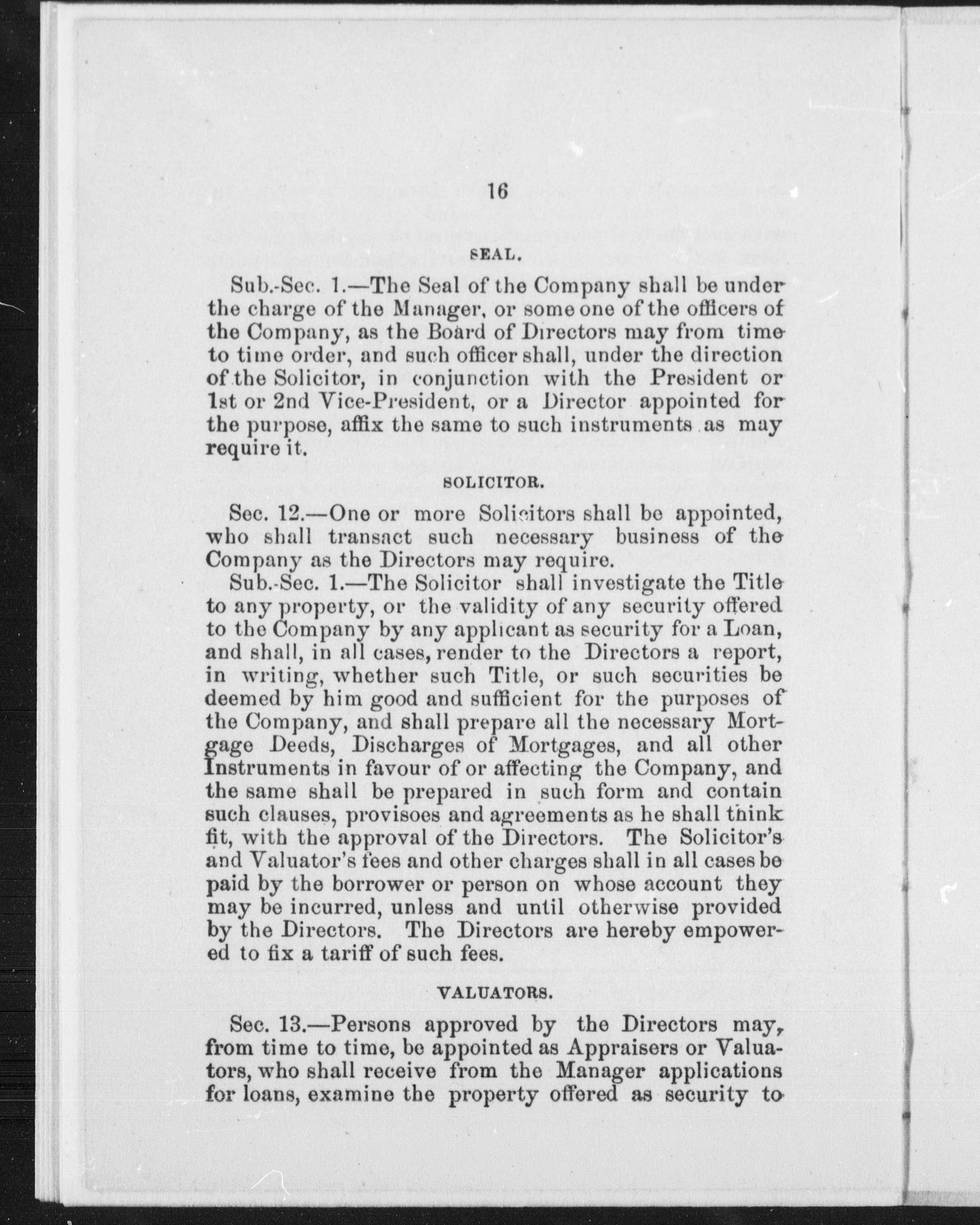 16

SEAL.

Sub.-Sec. 1.—The Seal of the Company shall be under the charge of the Manager, or some one of the officers of the Company, as the Board of Directors may from time to time order, and such officer shall, under the direction of the Solicitor, in conjunction with the President or 1st or 2nd Vice-President, or a Director appointed for the purpose, affix the same to such instruments as may require it.

SOLICITOR.

Sec. 12.—One or more Solicitors shall be appointed, who shall transact such necessary business of the Company as the Directors may require.

Sub.-Sec. 1.—The Solicitor shall investigate the Title to any property, or the validity of any security offered to the Company by any applicant as security for a Loan, and shall, in all cases, render to the Directors a report, in writing, whether such Title, or such securities be deemed by him good and sufficient for the purposes of the Company, and shall prepare all the necessary Mortgage Deeds, Discharges of Mortgages, and all other Instruments in favour of or affecting the Company, and the same shall be prepared in such form and contain such clauses, provisoes and agreements as he shall think fit, with the approval of the Directors. The Solicitor's and Valuator's fees and other charges shall in all cases be paid by the borrower or person on whose account they may be incurred, unless and until otherwise provided by the Directors. The Directors are hereby empowered to fix a tariff of such fees.

VALUATORS.

Sec. 13.—Persons approved by the Directors may, from time to time, be appointed as Appraisers or Valuators, who shall receive from the Manager applications for loans, examine the property offered as security to